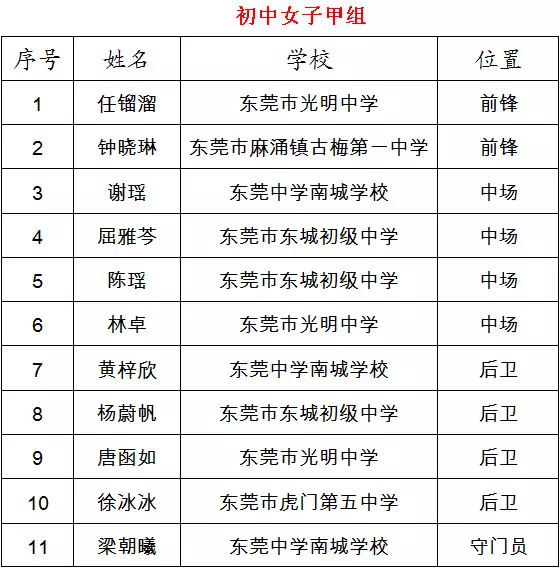 初中女子甲组

| 序号 | 姓名 | 学校 | 位置 |
|---|---|---|---|
| 1 | 任镏溜 | 东莞市光明中学 | 前锋 |
| 2 | 钟晓琳 | 东莞市麻涌镇古梅第一中学 | 前锋 |
| 3 | 谢瑶 | 东莞中学南城学校 | 中场 |
| 4 | 屈雅芩 | 东莞市东城初级中学 | 中场 |
| 5 | 陈瑶 | 东莞市东城初级中学 | 中场 |
| 6 | 林卓 | 东莞市光明中学 | 中场 |
| 7 | 黄梓欣 | 东莞中学南城学校 | 后卫 |
| 8 | 杨蔚帆 | 东莞市东城初级中学 | 后卫 |
| 9 | 唐函如 | 东莞市光明中学 | 后卫 |
| 10 | 徐冰冰 | 东莞市虎门第五中学 | 后卫 |
| 11 | 梁朝曦 | 东莞中学南城学校 | 守门员 |